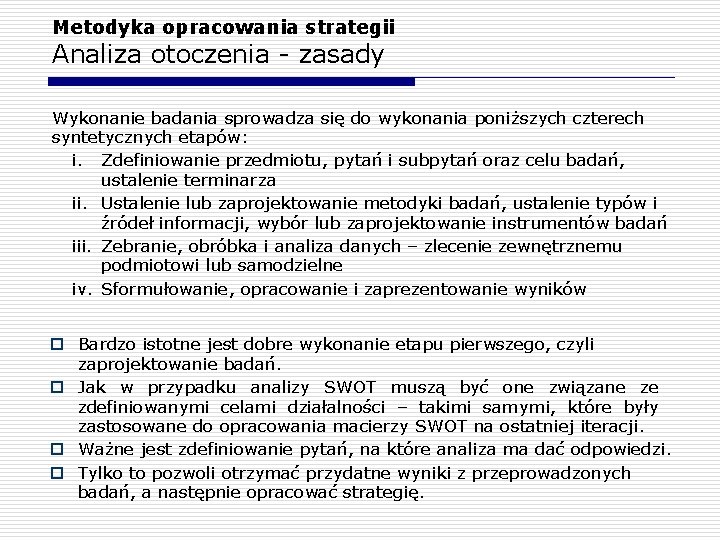 Metodyka opracowania strategii
Analiza otoczenia - zasady

Wykonanie badania sprowadza się do wykonania poniższych czterech syntetycznych etapów:
i. Zdefiniowanie przedmiotu, pytań i subpytań oraz celu badań, ustalenie terminarza
ii. Ustalenie lub zaprojektowanie metodyki badań, ustalenie typów i źródeł informacji, wybór lub zaprojektowanie instrumentów badań
iii. Zebranie, obróbka i analiza danych – zlecenie zewnętrznemu podmiotowi lub samodzielne
iv. Sformułowanie, opracowanie i zaprezentowanie wyników

Bardzo istotne jest dobre wykonanie etapu pierwszego, czyli zaprojektowanie badań.
Jak w przypadku analizy SWOT muszą być one związane ze zdefiniowanymi celami działalności – takimi samymi, które były zastosowane do opracowania macierzy SWOT na ostatniej iteracji.
Ważne jest zdefiniowanie pytań, na które analiza ma dać odpowiedzi.
Tylko to pozwoli otrzymać przydatne wyniki z przeprowadzonych badań, a następnie opracować strategię.